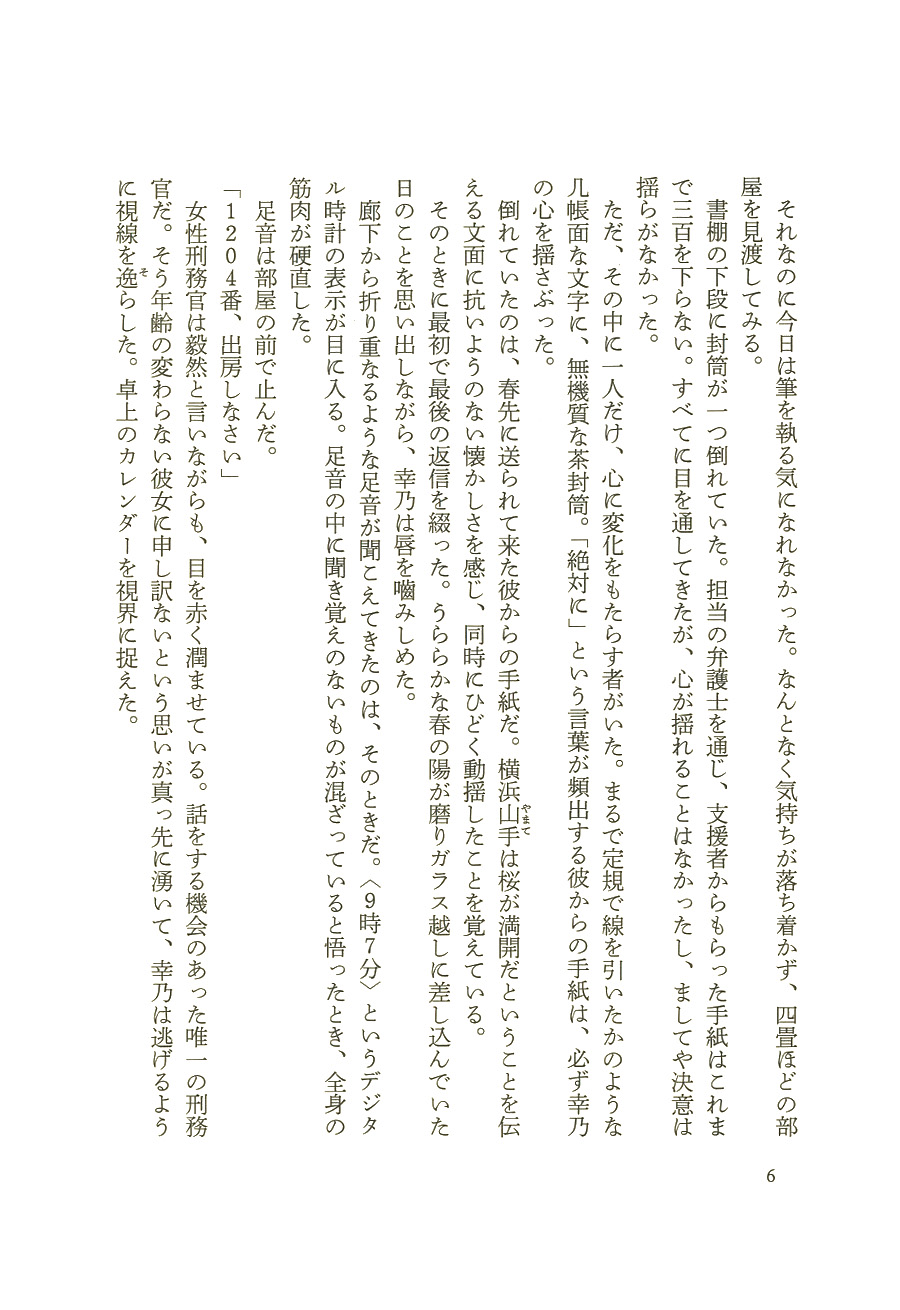 それなのに今日は筆を執る気になれなかった。なんとなく気持ちが落ち着かず、四畳ほどの部屋を見渡してみる。

書棚の下段に封筒が一つ倒れていた。担当の弁護士を通じ、支援者からもらった手紙はこれまで三百を下らない。すべてに目を通してきたが、心が揺れることはなかったし、ましてや決意は揺らがなかった。

ただ、その中に一人だけ、心に変化をもたらす者がいた。まるで定規で線を引いたかのような几帳面な文字に、無機質な茶封筒。「絶対に」という言葉が頻出する彼からの手紙は、必ず幸乃の心を揺さぶった。

倒れていたのは、春先に送られて来た彼からの手紙だ。横浜山手（やまて）は桜が満開だということを伝える文面に抗いようのない懐かしさを感じ、同時にひどく動揺したことを覚えている。

そのときに最初で最後の返信を綴った。うららかな春の陽が磨りガラス越しに差し込んでいた日のことを思い出しながら、幸乃は唇を嚙みしめた。

廊下から折り重なるような足音が聞こえてきたのは、そのときだ。〈9時7分〉というデジタル時計の表示が目に入る。足音の中に聞き覚えのないものが混ざっていると悟ったとき、全身の筋肉が硬直した。

足音は部屋の前で止んだ。

「1204番、出房しなさい」

女性刑務官は毅然と言いながらも、目を赤く潤ませている。話をする機会のあった唯一の刑務官だ。そう年齢の変わらない彼女に申し訳ないという思いが真っ先に湧いて、幸乃は逃げるように視線を逸（そ）らした。卓上のカレンダーを視界に捉えた。

6